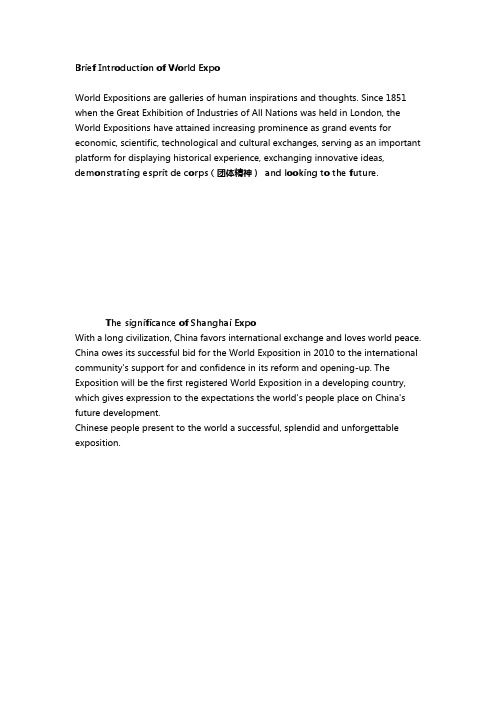 Brief Introduction of World Expo

World Expositions are galleries of human inspirations and thoughts. Since 1851 when the Great Exhibition of Industries of All Nations was held in London, the World Expositions have attained increasing prominence as grand events for economic, scientific, technological and cultural exchanges, serving as an important platform for displaying historical experience, exchanging innovative ideas, demonstrating esprit de corps（团体精神） and looking to the future.

The significance of Shanghai Expo
With a long civilization, China favors international exchange and loves world peace. China owes its successful bid for the World Exposition in 2010 to the international community's support for and confidence in its reform and opening-up. The Exposition will be the first registered World Exposition in a developing country, which gives expression to the expectations the world's people place on China's future development.
Chinese people present to the world a successful, splendid and unforgettable exposition.